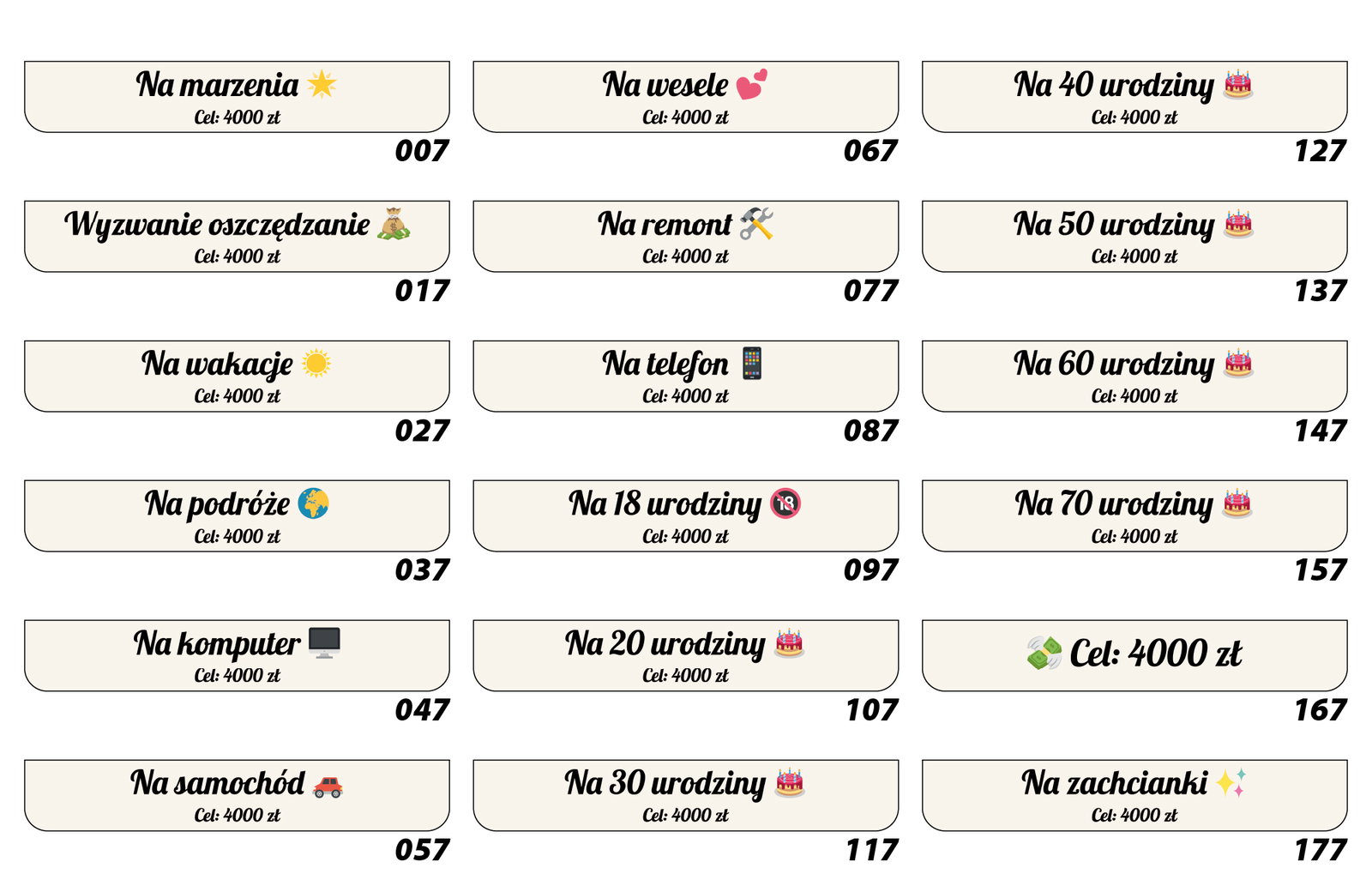 Na marzenia
Cel: 4000 zł
007

Wyzwanie oszczędzanie
Cel: 4000 zł
017

Na wakacje
Cel: 4000 zł
027

Na podróże
Cel: 4000 zł
037

Na komputer
Cel: 4000 zł
047

Na samochód
Cel: 4000 zł
057

Na wesele
Cel: 4000 zł
067

Na remont
Cel: 4000 zł
077

Na telefon
Cel: 4000 zł
087

Na 18 urodziny
Cel: 4000 zł
097

Na 20 urodziny
Cel: 4000 zł
107

Na 30 urodziny
Cel: 4000 zł
117

Na 40 urodziny
Cel: 4000 zł
127

Na 50 urodziny
Cel: 4000 zł
137

Na 60 urodziny
Cel: 4000 zł
147

Na 70 urodziny
Cel: 4000 zł
157

Cel: 4000 zł
167

Na zachcianki
Cel: 4000 zł
177